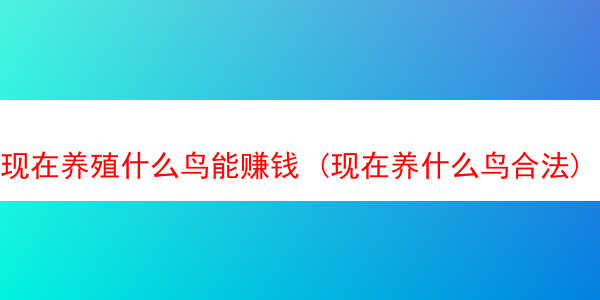 现在养殖什么鸟能赚钱（现在养什么鸟合法）